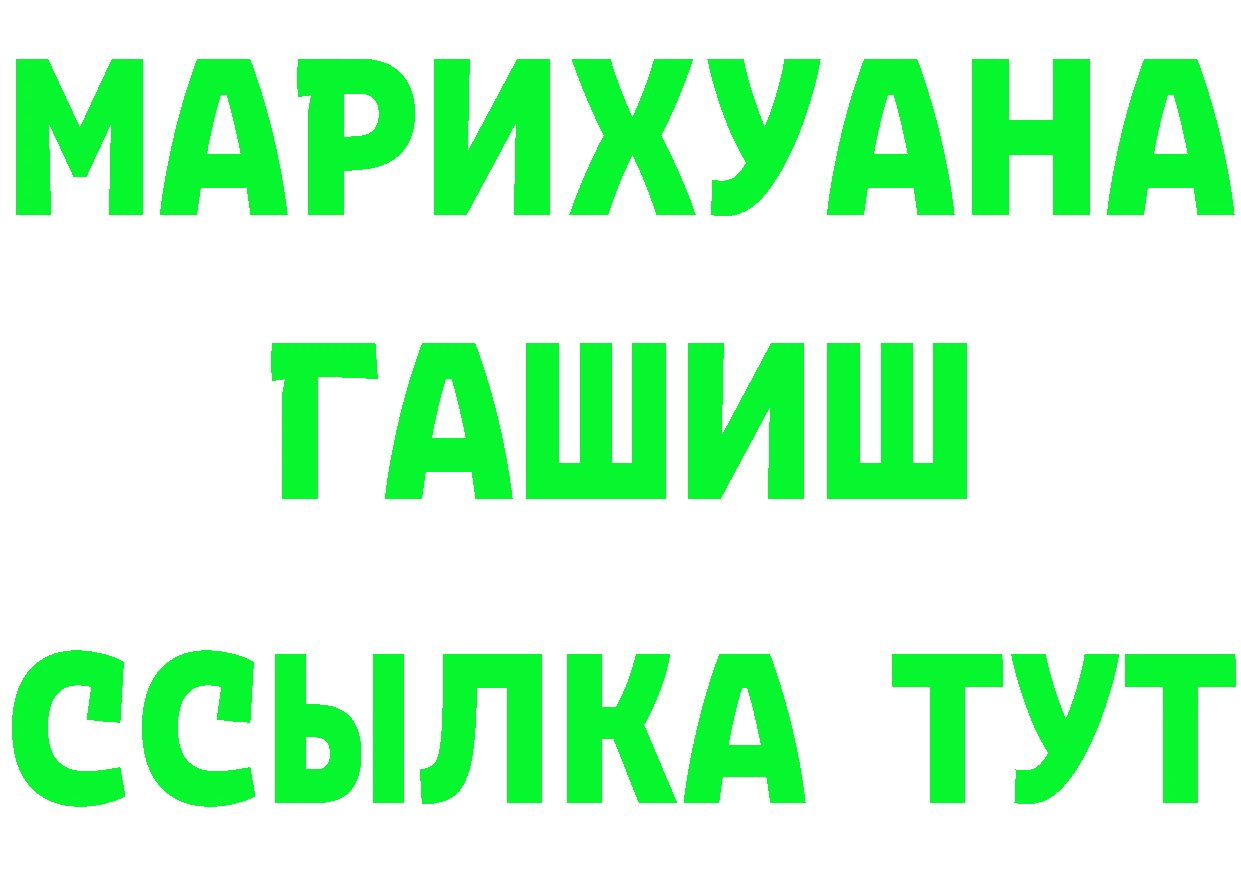 МАРИХУАНА
ГАШИШ
ССЫЛКА ТУТ